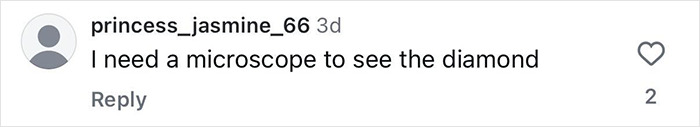 princess_jasmine_66 3d
I need a microscope to see the diamond
Reply
2